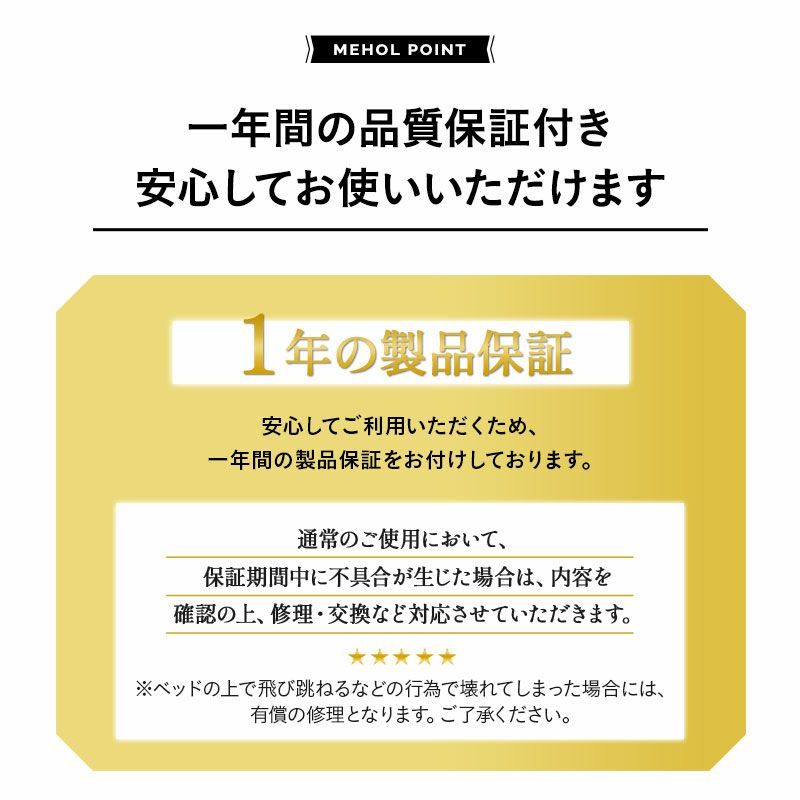 MEHOL POINT

一年間の品質保証付き
安心してお使いいただけます

1年の製品保証

安心してご利用いただくため、
一年間の製品保証をお付けしております。

通常のご使用において、
保証期間中に不具合が生じた場合は、内容を
確認の上、修理・交換など対応させていただきます。

★★★★★

※ベッドの上で飛び跳ねるなどの行為で壊れてしまった場合には、
有償の修理となります。ご了承ください。